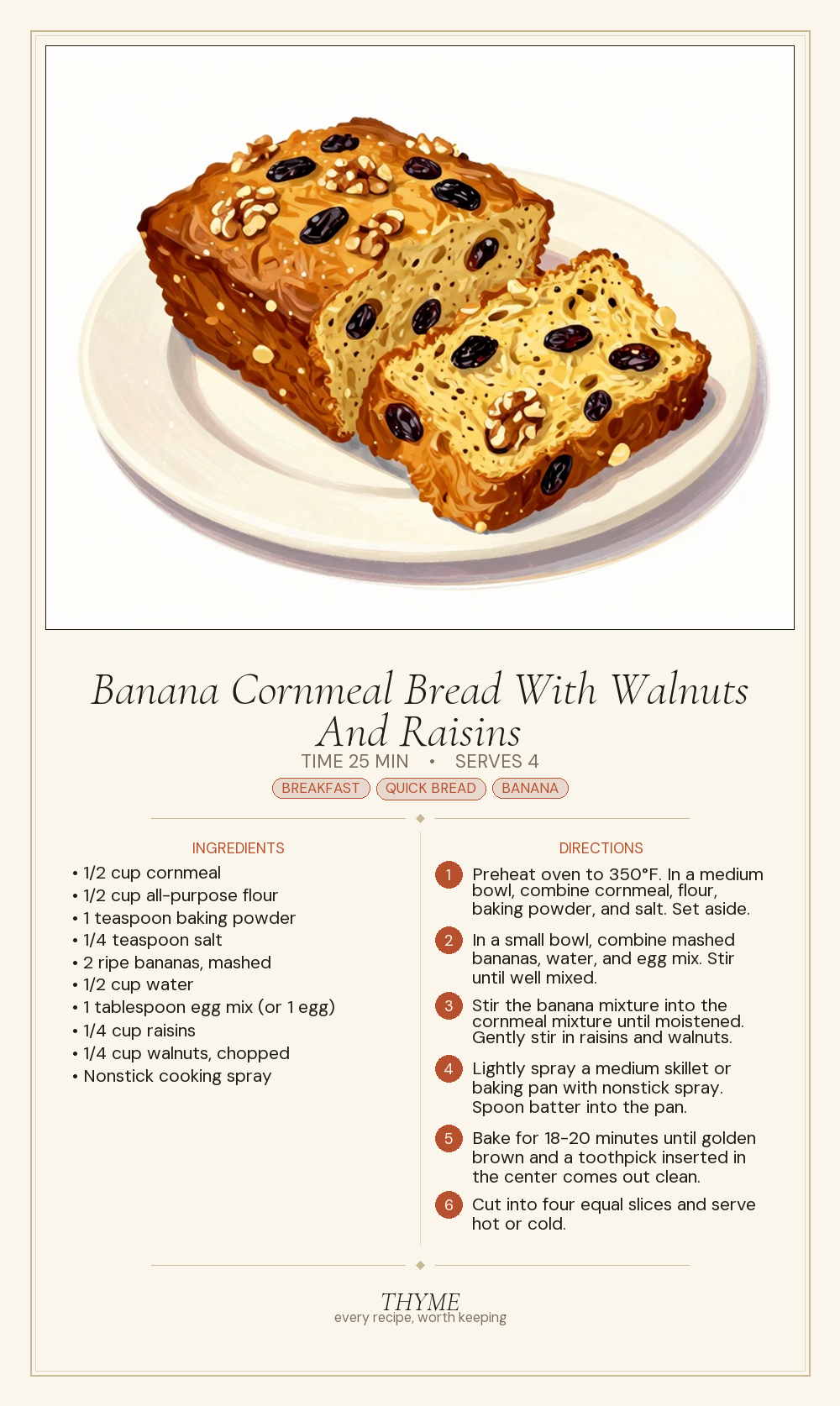 Banana Cornmeal Bread With Walnuts And Raisins

TIME 25 MIN • SERVES 4

BREAKFAST QUICK BREAD BANANA

INGREDIENTS

• 1/2 cup cornmeal
• 1/2 cup all-purpose flour
• 1 teaspoon baking powder
• 1/4 teaspoon salt
• 2 ripe bananas, mashed
• 1/2 cup water
• 1 tablespoon egg mix (or 1 egg)
• 1/4 cup raisins
• 1/4 cup walnuts, chopped
• Nonstick cooking spray

DIRECTIONS

1 Preheat oven to 350°F. In a medium bowl, combine cornmeal, flour, baking powder, and salt. Set aside.

2 In a small bowl, combine mashed bananas, water, and egg mix. Stir until well mixed.

3 Stir the banana mixture into the cornmeal mixture until moistened. Gently stir in raisins and walnuts.

4 Lightly spray a medium skillet or baking pan with nonstick spray. Spoon batter into the pan.

5 Bake for 18-20 minutes until golden brown and a toothpick inserted in the center comes out clean.

6 Cut into four equal slices and serve hot or cold.

THYME
every recipe, worth keeping